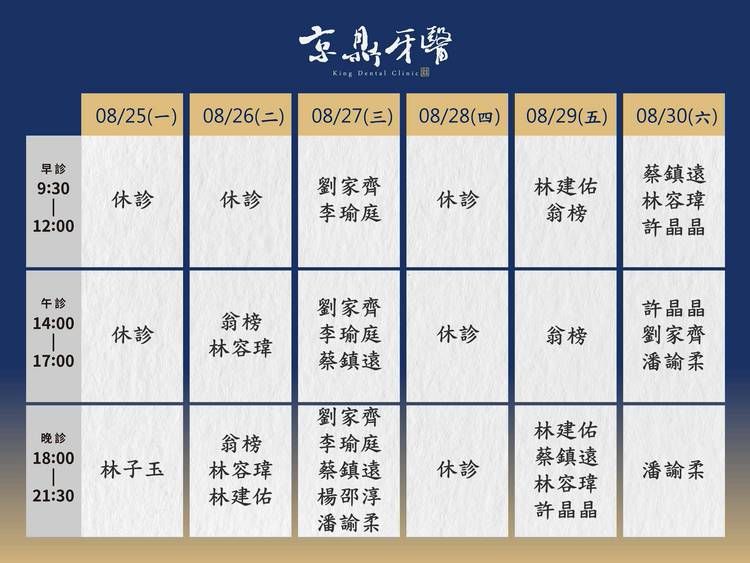 京鼎牙醫
King Dental Clinic

| | 08/25(一) | 08/26(二) | 08/27(三) | 08/28(四) | 08/29(五) | 08/30(六) |
|---|---|---|---|---|---|---|
| 早診 9:30 \| 12:00 | 休診 | 休診 | 劉家齊 李瑜庭 | 休診 | 林建佑 翁榜 | 蔡鎮遠 林容瑋 許晶晶 |
| 午診 14:00 \| 17:00 | 休診 | 翁榜 林容瑋 | 劉家齊 李瑜庭 蔡鎮遠 | 休診 | 翁榜 | 許晶晶 劉家齊 潘諭柔 |
| 晚診 18:00 \| 21:30 | 林子玉 | 翁榜 林容瑋 林建佑 | 劉家齊 李瑜庭 蔡鎮遠 楊邵淳 潘諭柔 | 休診 | 林建佑 蔡鎮遠 林容瑋 許晶晶 | 潘諭柔 |